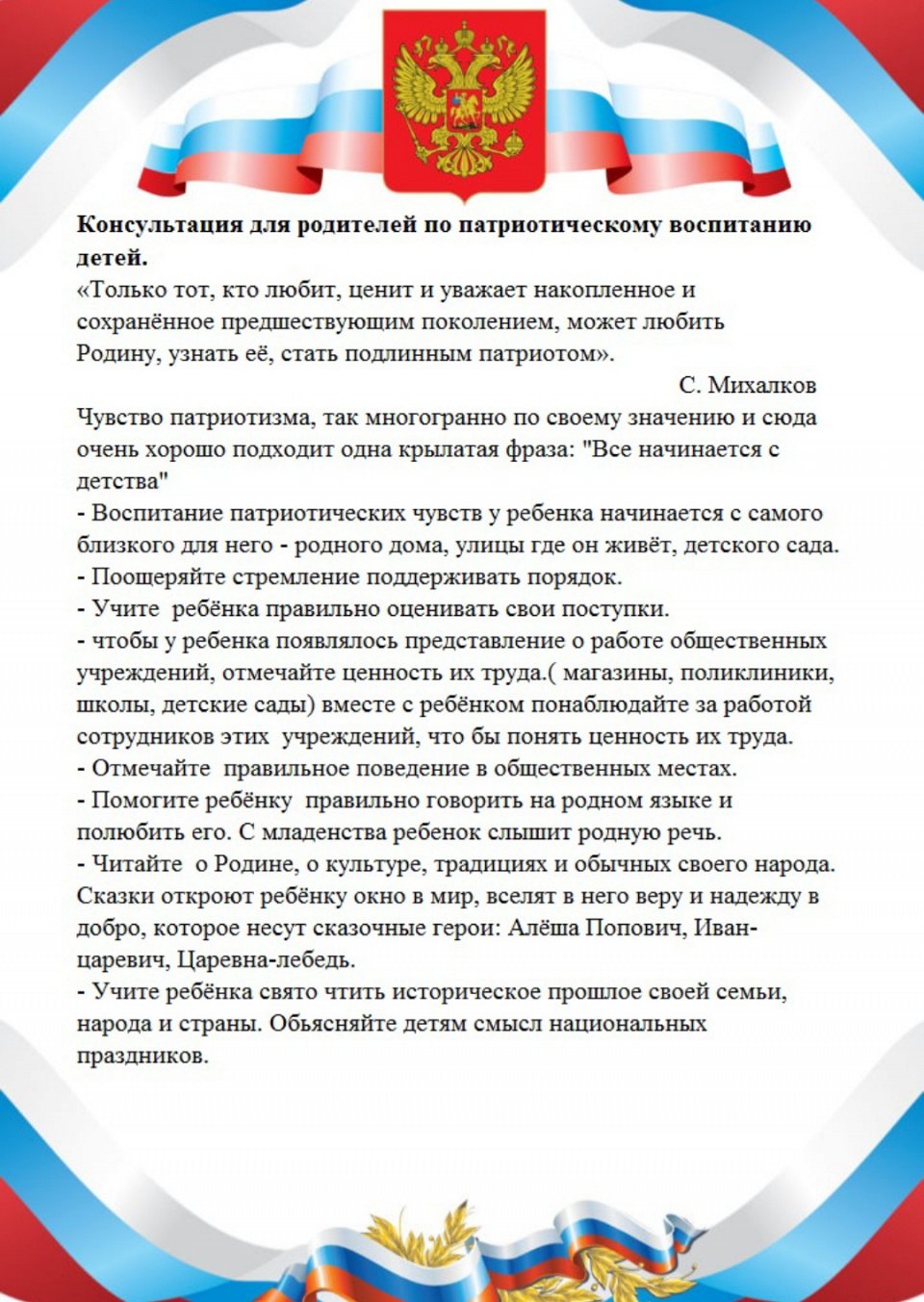 **Консультация для родителей по патриотическому воспитанию детей.**
«Только тот, кто любит, ценит и уважает накопленное и сохранённое предшествующим поколением, может любить Родину, узнать её, стать подлинным патриотом».
С. Михалков
Чувство патриотизма, так многогранно по своему значению и сюда очень хорошо подходит одна крылатая фраза: "Все начинается с детства"
- Воспитание патриотических чувств у ребенка начинается с самого близкого для него - родного дома, улицы где он живёт, детского сада.
- Поощеряйте стремление поддерживать порядок.
- Учите ребёнка правильно оценивать свои поступки.
- чтобы у ребенка появлялось представление о работе общественных учреждений, отмечайте ценность их труда.( магазины, поликлиники, школы, детские сады) вместе с ребёнком понаблюдайте за работой сотрудников этих учреждений, что бы понять ценность их труда.
- Отмечайте правильное поведение в общественных местах.
- Помогите ребёнку правильно говорить на родном языке и полюбить его. С младенства ребенок слышит родную речь.
- Читайте о Родине, о культуре, традициях и обычных своего народа. Сказки откроют ребёнку окно в мир, вселят в него веру и надежду в добро, которое несут сказочные герои: Алёша Попович, Иван-царевич, Царевна-лебедь.
- Учите ребёнка свято чтить историческое прошлое своей семьи, народа и страны. Обьясняйте детям смысл национальных праздников.